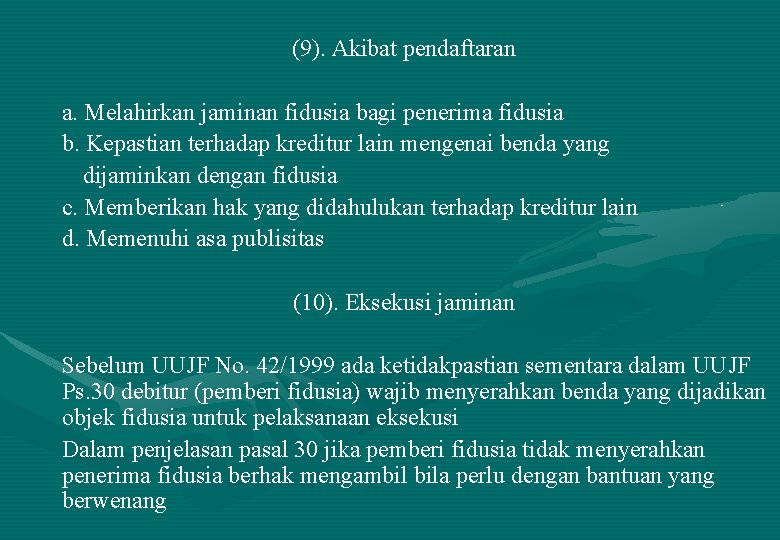 (9). Akibat pendaftaran

a. Melahirkan jaminan fidusia bagi penerima fidusia
b. Kepastian terhadap kreditur lain mengenai benda yang dijaminkan dengan fidusia
c. Memberikan hak yang didahulukan terhadap kreditur lain
d. Memenuhi asa publisitas

(10). Eksekusi jaminan

Sebelum UUJF No. 42/1999 ada ketidakpastian sementara dalam UUJF Ps.30 debitur (pemberi fidusia) wajib menyerahkan benda yang dijadikan objek fidusia untuk pelaksanaan eksekusi

Dalam penjelasan pasal 30 jika pemberi fidusia tidak menyerahkan penerima fidusia berhak mengambil bila perlu dengan bantuan yang berwenang